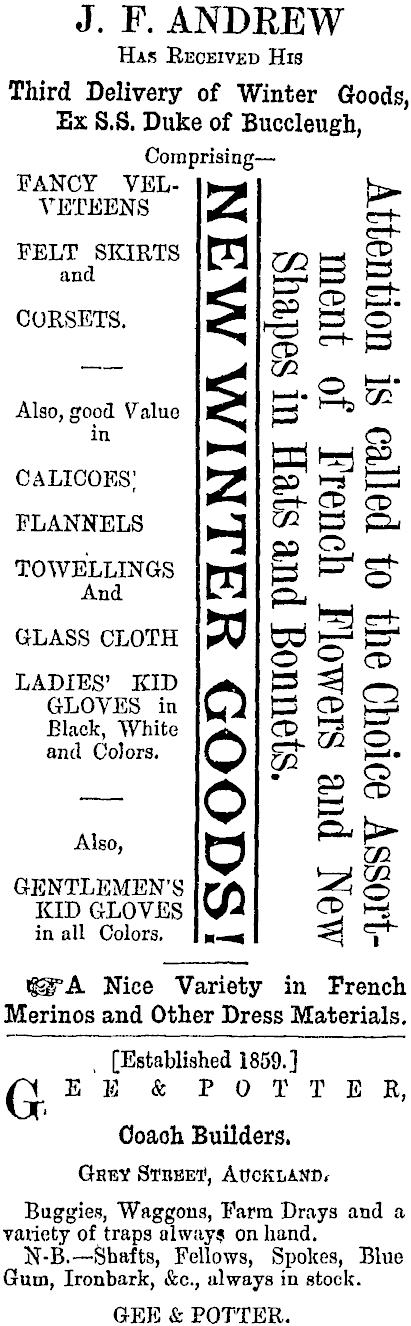 J. F. ANDREW

Has Received His

Third Delivery of Winter Goods, Ex S.S. Duke of Buccleugh,

Comprising—

FANCY VELVETEENS

FELT SKIRTS and

CORSETS.

Also, good Value in

CALICOES'

FLANNELS

TOWELLINGS And

GLASS CLOTH

LADIES' KID GLOVES in Black, White and Colors.

Also,

GENTLEMEN'S KID GLOVES in all Colors.

NEW WINTER GOODS!

Attention is called to the Choice Assortment of French Flowers and New Shapes in Hats and Bonnets.

A Nice Variety in French Merinos and Other Dress Materials.

[Established 1859.]

GEE & POTTER,

Coach Builders.

Grey Street, Auckland.

Buggies, Waggons, Farm Drays and a variety of traps always on hand.

N-B.—Shafts, Fellows, Spokes, Blue Gum, Ironbark, &c., always in stock.

GEE & POTTER.